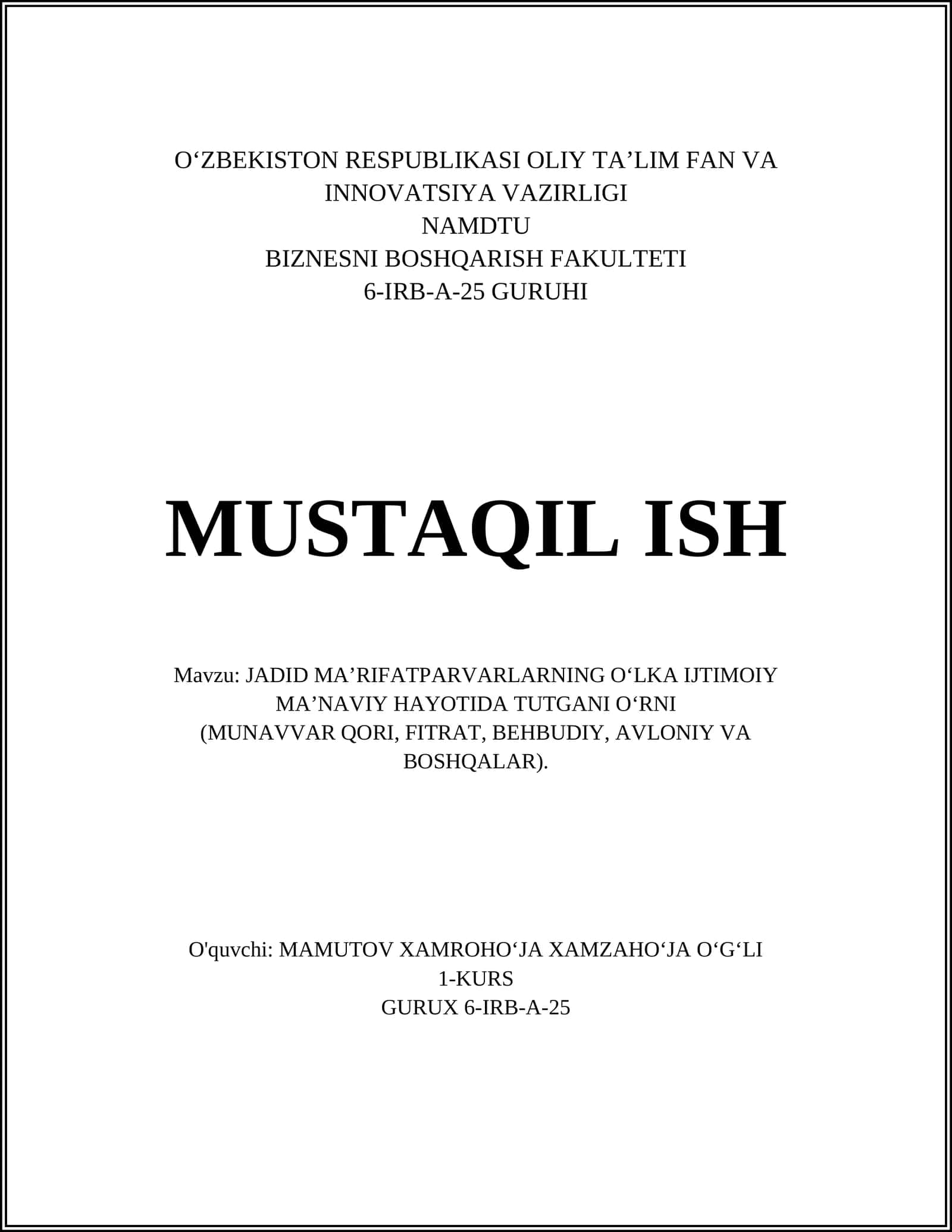 O‘ZBEKISTON RESPUBLIKASI OLIY TA’LIM FAN VA INNOVATSIYA VAZIRLIGI
NAMDTU
BIZNESNI BOSHQARISH FAKULTETI
6-IRB-A-25 GURUHI

MUSTAQIL ISH

Mavzu: JADID MA’RIFATPARVARLARNING O‘LKA IJTIMOIY MA’NAVIY HAYOTIDA TUTGANI O‘RNI
(MUNAVVAR QORI, FITRAT, BEHBUDIY, AVLONIY VA BOSHQALAR).

O'quvchi: MAMUTOV XAMROHO‘JA XAMZAHO‘JA O‘G‘LI
1-KURS
GURUX 6-IRB-A-25